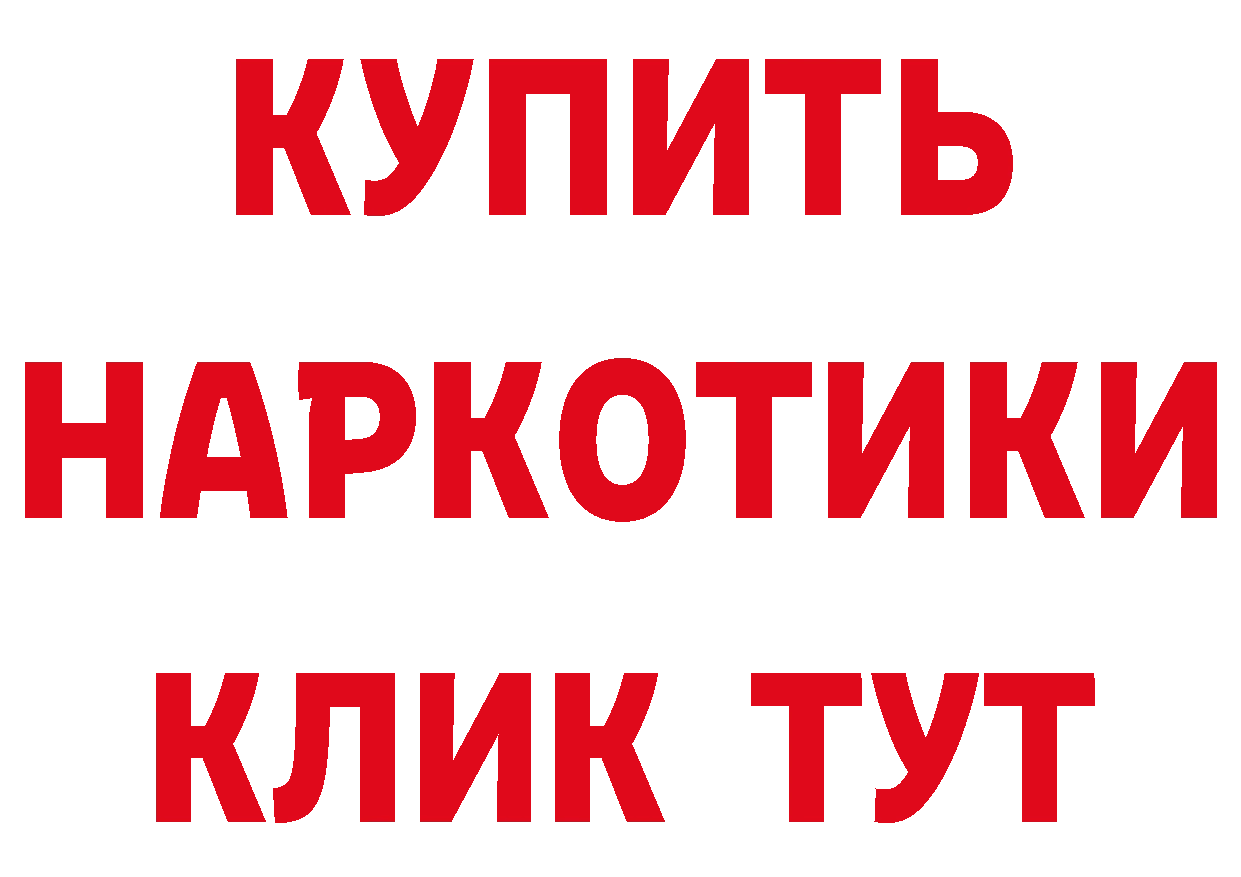 КУПИТЬ
НАРКОТИКИ
КЛИК ТУТ